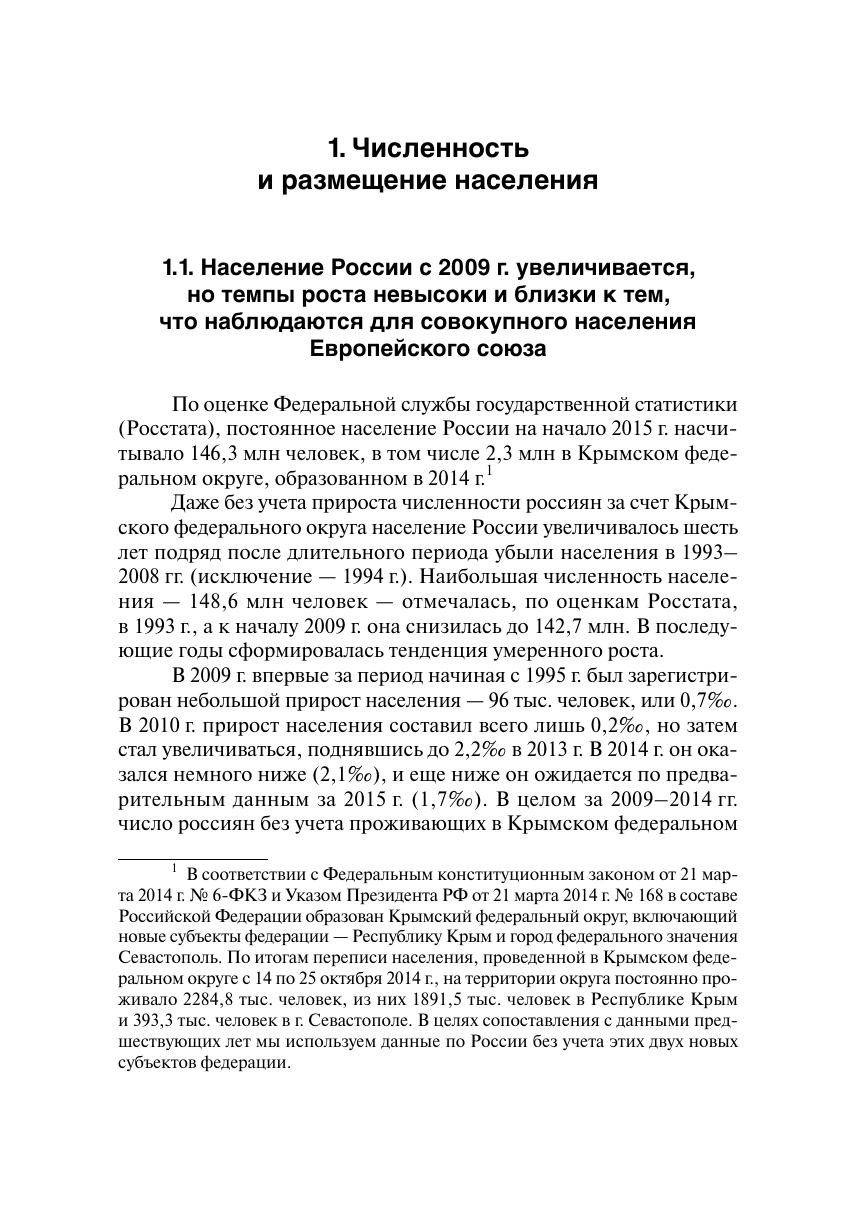 1. Численность и размещение населения

1.1. Население России с 2009 г. увеличивается, но темпы роста невысоки и близки к тем, что наблюдаются для совокупного населения Европейского союза

По оценке Федеральной службы государственной статистики (Росстата), постоянное население России на начало 2015 г. насчитывало 146,3 млн человек, в том числе 2,3 млн в Крымском федеральном округе, образованном в 2014 г.$^1$

Даже без учета прироста численности россиян за счет Крымского федерального округа население России увеличивалось шесть лет подряд после длительного периода убыли населения в 1993–2008 гг. (исключение — 1994 г.). Наибольшая численность населения — 148,6 млн человек — отмечалась, по оценкам Росстата, в 1993 г., а к началу 2009 г. она снизилась до 142,7 млн. В последующие годы сформировалась тенденция умеренного роста.

В 2009 г. впервые за период начиная с 1995 г. был зарегистрирован небольшой прирост населения — 96 тыс. человек, или 0,7‰. В 2010 г. прирост населения составил всего лишь 0,2‰, но затем стал увеличиваться, поднявшись до 2,2‰ в 2013 г. В 2014 г. он оказался немного ниже (2,1‰), и еще ниже он ожидается по предварительным данным за 2015 г. (1,7‰). В целом за 2009–2014 гг. число россиян без учета проживающих в Крымском федеральном

$^1$ В соответствии с Федеральным конституционным законом от 21 марта 2014 г. № 6-ФКЗ и Указом Президента РФ от 21 марта 2014 г. № 168 в составе Российской Федерации образован Крымский федеральный округ, включающий новые субъекты федерации — Республику Крым и город федерального значения Севастополь. По итогам переписи населения, проведенной в Крымском федеральном округе с 14 по 25 октября 2014 г., на территории округа постоянно проживало 2284,8 тыс. человек, из них 1891,5 тыс. человек в Республике Крым и 393,3 тыс. человек в г. Севастополе. В целях сопоставления с данными предшествующих лет мы используем данные по России без учета этих двух новых субъектов федерации.